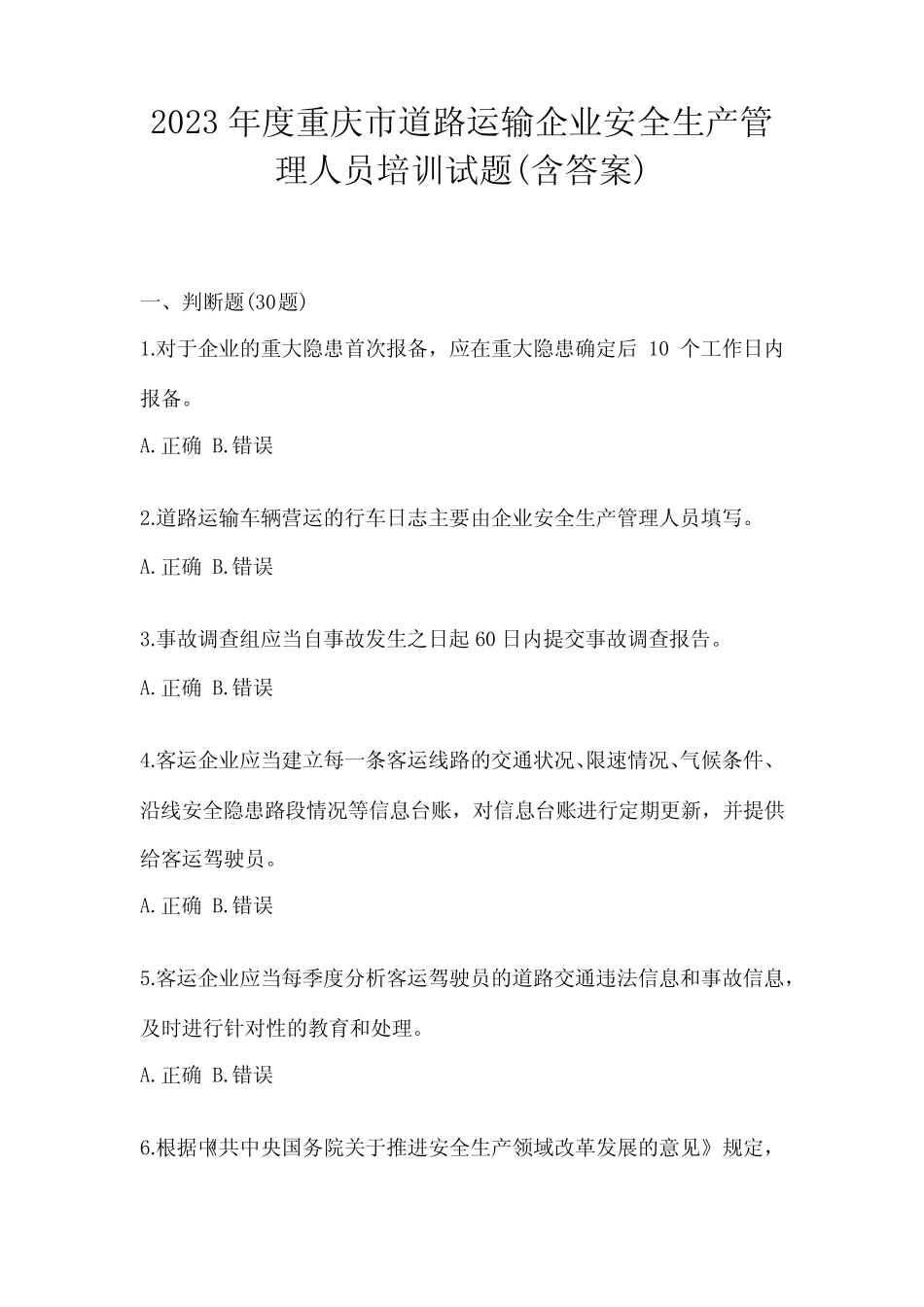 2023年度重庆市道路运输企业安全生产管理人员培训试题(含答案)

一、判断题(30题)

1.对于企业的重大隐患首次报备，应在重大隐患确定后 10 个工作日内报备。

A.正确 B.错误

2.道路运输车辆营运的行车日志主要由企业安全生产管理人员填写。

A.正确 B.错误

3.事故调查组应当自事故发生之日起60日内提交事故调查报告。

A.正确 B.错误

4.客运企业应当建立每一条客运线路的交通状况、限速情况、气候条件、沿线安全隐患路段情况等信息台账，对信息台账进行定期更新，并提供给客运驾驶员。

A.正确 B.错误

5.客运企业应当每季度分析客运驾驶员的道路交通违法信息和事故信息，及时进行针对性的教育和处理。

A.正确 B.错误

6.根据《中共中央国务院关于推进安全生产领域改革发展的意见》规定，